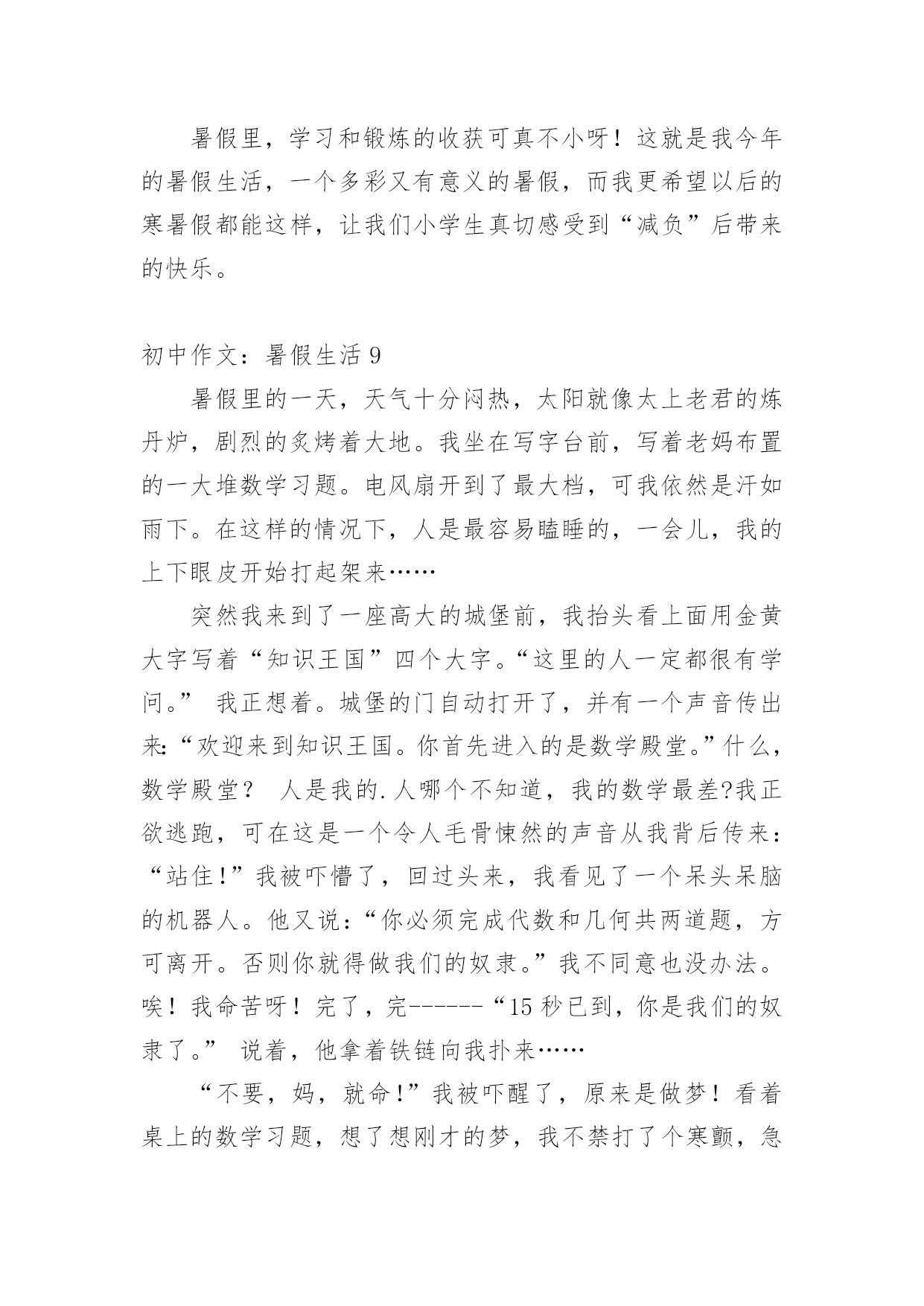 暑假里，学习和锻炼的收获可真不小呀！这就是我今年的暑假生活，一个多彩又有意义的暑假，而我更希望以后的寒暑假都能这样，让我们小学生真切感受到“减负”后带来的快乐。

初中作文：暑假生活 9

暑假里的一天，天气十分闷热，太阳就像太上老君的炼丹炉，剧烈的炙烤着大地。我坐在写字台前，写着老妈布置的一大堆数学习题。电风扇开到了最大档，可我依然是汗如雨下。在这样的情况下，人是最容易瞌睡的，一会儿，我的上下眼皮开始打起架来……

突然我来到了一座高大的城堡前，我抬头看上面用金黄大字写着“知识王国”四个大字。“这里的人一定都很有学问。” 我正想着。城堡的门自动打开了，并有一个声音传出来:“欢迎来到知识王国。你首先进入的是数学殿堂。”什么，数学殿堂？ 人是我的.人哪个不知道，我的数学最差?我正欲逃跑，可在这是一个令人毛骨悚然的声音从我背后传来：“站住!”我被吓懵了，回过头来，我看见了一个呆头呆脑的机器人。他又说:“你必须完成代数和几何共两道题，方可离开。否则你就得做我们的奴隶。”我不同意也没办法。唉！我命苦呀！完了，完------“15 秒已到，你是我们的奴隶了。” 说着，他拿着铁链向我扑来……

“不要，妈，就命!”我被吓醒了，原来是做梦！看着桌上的数学习题，想了想刚才的梦，我不禁打了个寒颤，急